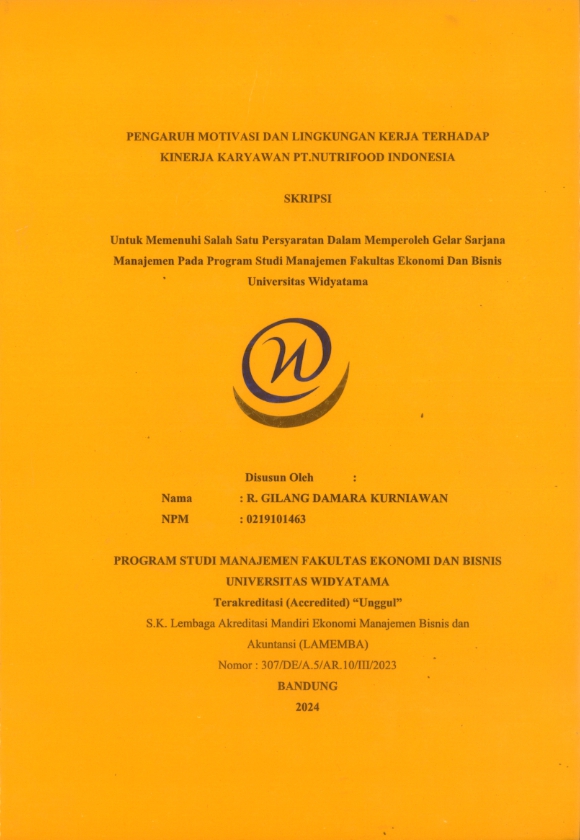 PENGARUH MOTIVASI DAN LINGKUNGAN KERJA TERHADAP KINERJA KARYAWAN PT.NUTRIFOOD INDONESIA

SKRIPSI

Untuk Memenuhi Salah Satu Persyaratan Dalam Memperoleh Gelar Sarjana Manajemen Pada Program Studi Manajemen Fakultas Ekonomi Dan Bisnis Universitas Widyatama

Disusun Oleh :

Nama : R. GILANG DAMARA KURNIAWAN

NPM : 0219101463

PROGRAM STUDI MANAJEMEN FAKULTAS EKONOMI DAN BISNIS UNIVERSITAS WIDYATAMA

Terakreditasi (Accredited) "Unggul"

S.K. Lembaga Akreditasi Mandiri Ekonomi Manajemen Bisnis dan Akuntansi (LAMEMBA)

Nomor : 307/DE/A.5/AR.10/III/2023

BANDUNG

2024